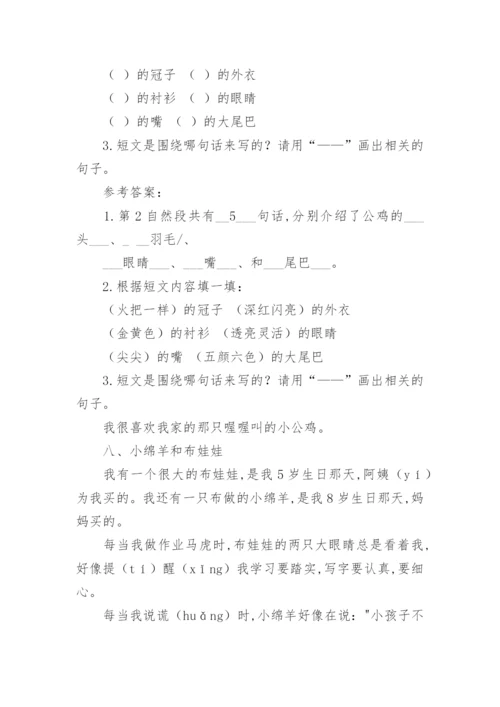 （ ）的冠子 （ ）的外衣
（ ）的衬衫 （ ）的眼睛
（ ）的嘴 （ ）的大尾巴

3.短文是围绕哪句话来写的？请用“——”画出相关的句子。

参考答案：

1.第 2 自然段共有__5___句话，分别介绍了公鸡的___头___、_ __羽毛/、
___眼睛___、___嘴___、和___尾巴___。

2.根据短文内容填一填：
（火把一样）的冠子 （深红闪亮）的外衣
（金黄色）的衬衫 （透亮灵活）的眼睛
（尖尖）的嘴 （五颜六色）的大尾巴

3.短文是围绕哪句话来写的？请用“——”画出相关的句子。

我很喜欢我家的那只喔喔叫的小公鸡。

八、小绵羊和布娃娃

我有一个很大的布娃娃，是我 5 岁生日那天，阿姨（yí）为我买的。我还有一只布做的小绵羊，是我 8 岁生日那天，妈妈买的。

每当我做作业马虎时，布娃娃的两只大眼睛总是看着我，好像提（tí）醒（xǐng）我学习要踏实，写字要认真，要细心。

每当我说谎（huǎng）时，小绵羊好像在说："小孩子不